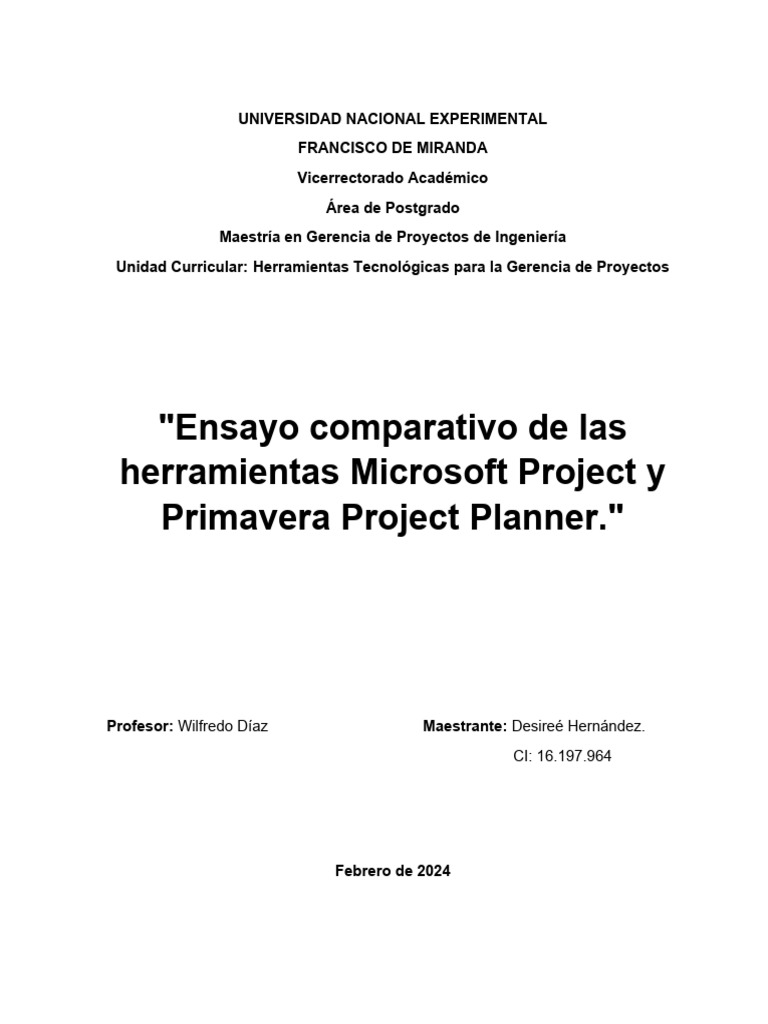 UNIVERSIDAD NACIONAL EXPERIMENTAL

FRANCISCO DE MIRANDA

Vicerrectorado Académico

Área de Postgrado

Maestría en Gerencia de Proyectos de Ingeniería

Unidad Curricular: Herramientas Tecnológicas para la Gerencia de Proyectos

"Ensayo comparativo de las herramientas Microsoft Project y Primavera Project Planner."

Profesor: Wilfredo Díaz

Maestrante: Desireé Hernández.

CI: 16.197.964

Febrero de 2024